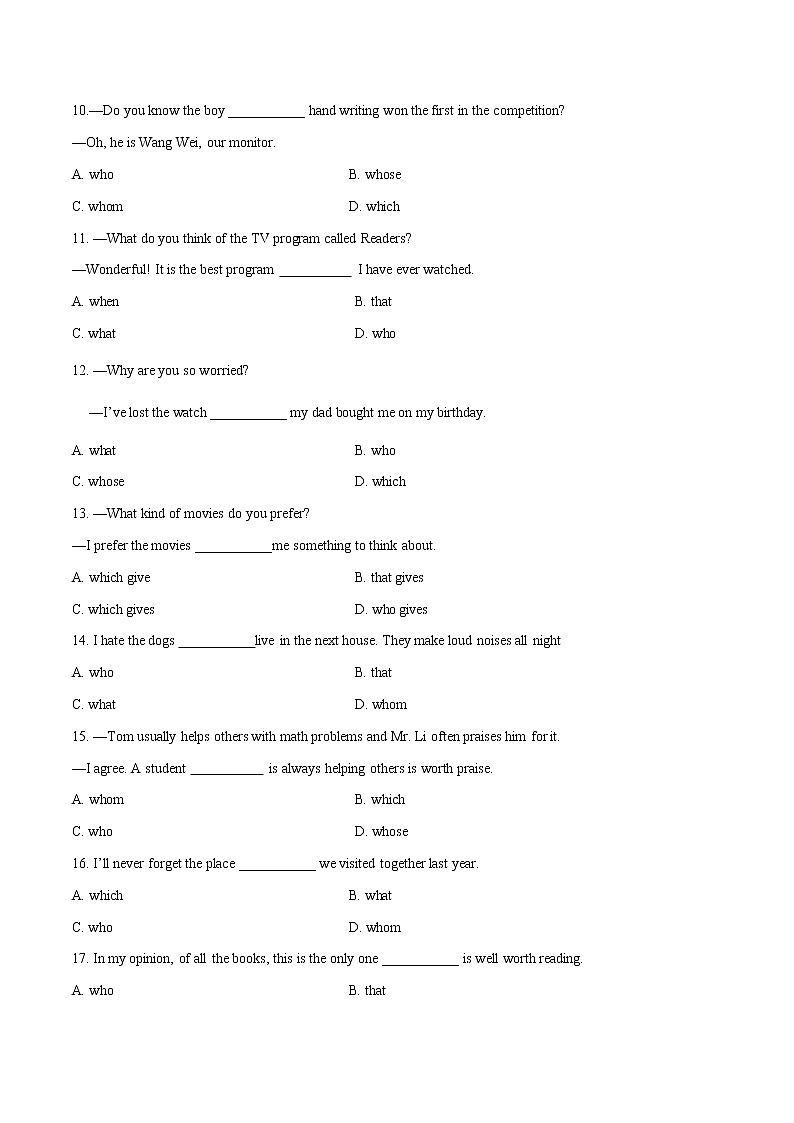 10.—Do you know the boy ___________ hand writing won the first in the competition?

—Oh, he is Wang Wei, our monitor.

A. who B. whose

C. whom D. which

11. —What do you think of the TV program called Readers?

—Wonderful! It is the best program ___________ I have ever watched.

A. when B. that

C. what D. who

12. —Why are you so worried?

—I've lost the watch ___________ my dad bought me on my birthday.

A. what B. who

C. whose D. which

13. —What kind of movies do you prefer?

—I prefer the movies ___________me something to think about.

A. which give B. that gives

C. which gives D. who gives

14. I hate the dogs ___________live in the next house. They make loud noises all night

A. who B. that

C. what D. whom

15. —Tom usually helps others with math problems and Mr. Li often praises him for it.

—I agree. A student ___________ is always helping others is worth praise.

A. whom B. which

C. who D. whose

16. I'll never forget the place ___________ we visited together last year.

A. which B. what

C. who D. whom

17. In my opinion, of all the books, this is the only one ___________ is well worth reading.

A. who B. that